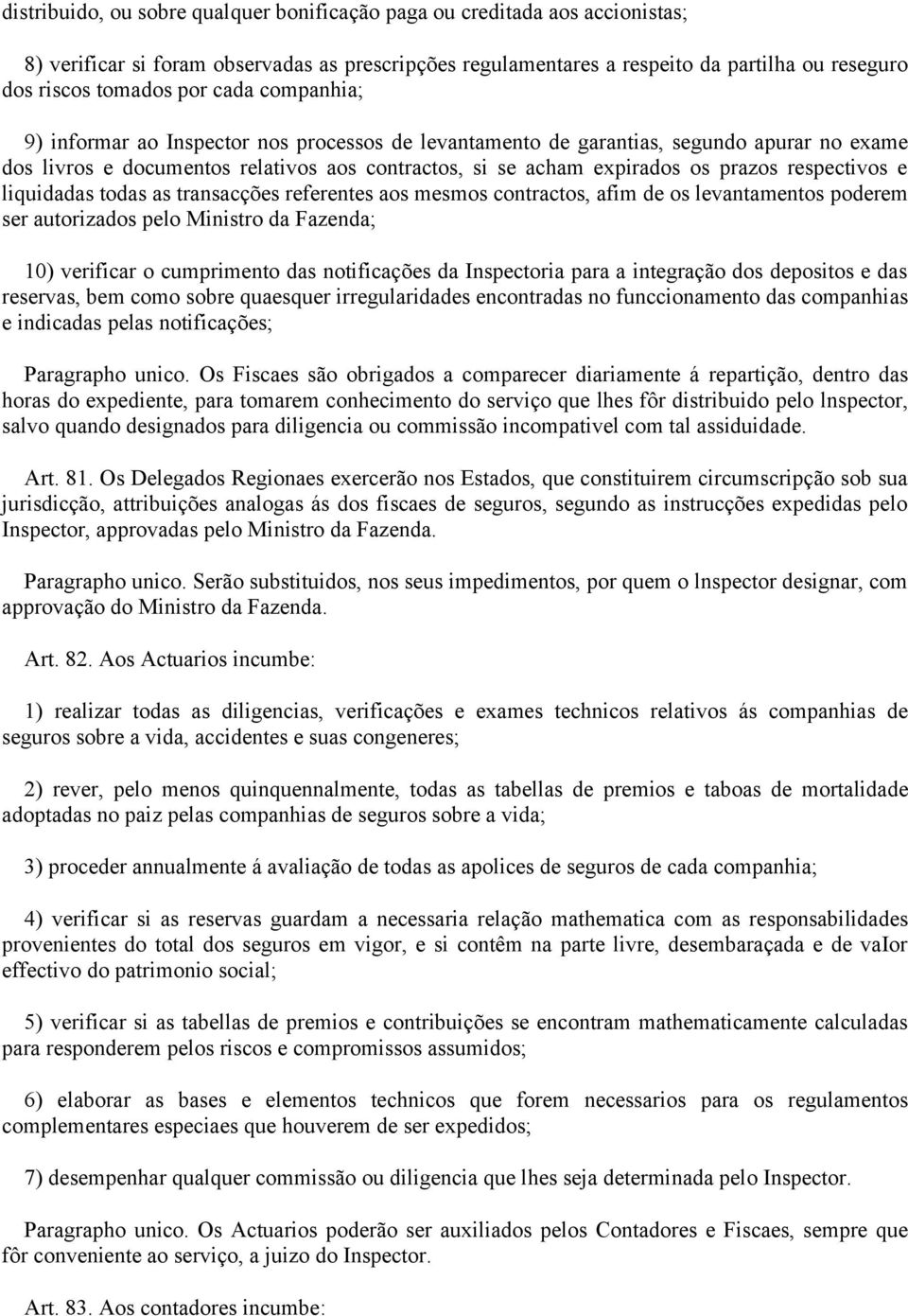 distribuido, ou sobre qualquer bonificação paga ou creditada aos accionistas;

8) verificar si foram observadas as prescripções regulamentares a respeito da partilha ou reseguro dos riscos tomados por cada companhia;

9) informar ao Inspector nos processos de levantamento de garantias, segundo apurar no exame dos livros e documentos relativos aos contractos, si se acham expirados os prazos respectivos e liquidadas todas as transacções referentes aos mesmos contractos, afim de os levantamentos poderem ser autorizados pelo Ministro da Fazenda;

10) verificar o cumprimento das notificações da Inspectoria para a integração dos depositos e das reservas, bem como sobre quaesquer irregularidades encontradas no funccionamento das companhias e indicadas pelas notificações;

Paragrapho unico. Os Fiscaes são obrigados a comparecer diariamente á repartição, dentro das horas do expediente, para tomarem conhecimento do serviço que lhes fôr distribuido pelo lnspector, salvo quando designados para diligencia ou commissão incompativel com tal assiduidade.

Art. 81. Os Delegados Regionaes exercerão nos Estados, que constituirem circumscripção sob sua jurisdicção, attribuições analogas ás dos fiscaes de seguros, segundo as instrucções expedidas pelo Inspector, approvadas pelo Ministro da Fazenda.

Paragrapho unico. Serão substituidos, nos seus impedimentos, por quem o lnspector designar, com approvação do Ministro da Fazenda.

Art. 82. Aos Actuarios incumbe:

1) realizar todas as diligencias, verificações e exames technicos relativos ás companhias de seguros sobre a vida, accidentes e suas congeneres;

2) rever, pelo menos quinquennalmente, todas as tabellas de premios e taboas de mortalidade adoptadas no paiz pelas companhias de seguros sobre a vida;

3) proceder annualmente á avaliação de todas as apolices de seguros de cada companhia;

4) verificar si as reservas guardam a necessaria relação mathematica com as responsabilidades provenientes do total dos seguros em vigor, e si contêm na parte livre, desembaraçada e de vaIor effectivo do patrimonio social;

5) verificar si as tabellas de premios e contribuições se encontram mathematicamente calculadas para responderem pelos riscos e compromissos assumidos;

6) elaborar as bases e elementos technicos que forem necessarios para os regulamentos complementares especiaes que houverem de ser expedidos;

7) desempenhar qualquer commissão ou diligencia que lhes seja determinada pelo Inspector.

Paragrapho unico. Os Actuarios poderão ser auxiliados pelos Contadores e Fiscaes, sempre que fôr conveniente ao serviço, a juizo do Inspector.

Art. 83. Aos contadores incumbe: